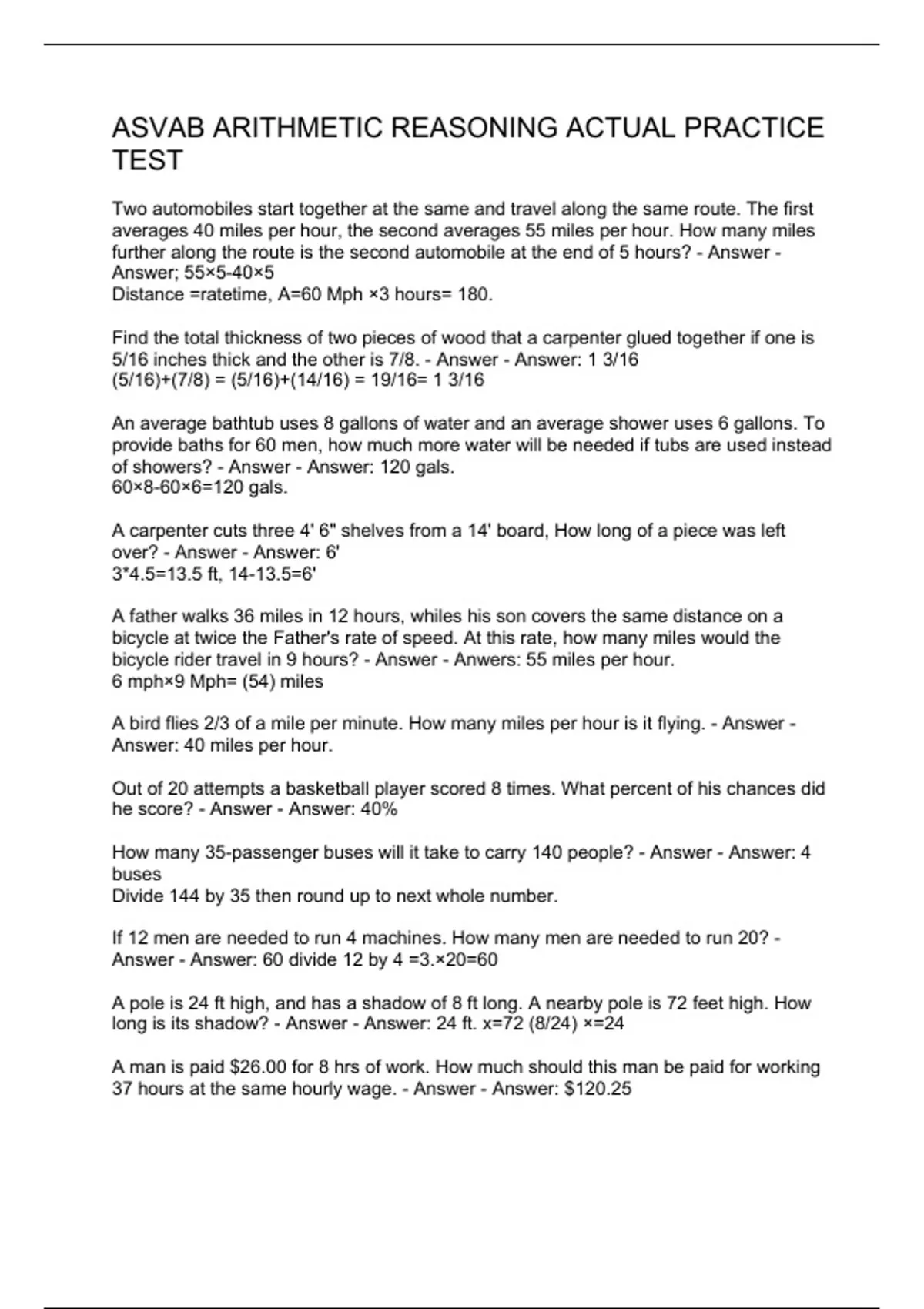 ASVAB ARITHMETIC REASONING ACTUAL PRACTICE TEST

Two automobiles start together at the same and travel along the same route. The first averages 40 miles per hour, the second averages 55 miles per hour. How many miles further along the route is the second automobile at the end of 5 hours? - Answer - Answer; 55×5-40×5
Distance =ratetime, A=60 Mph ×3 hours= 180.

Find the total thickness of two pieces of wood that a carpenter glued together if one is 5/16 inches thick and the other is 7/8. - Answer - Answer: 1 3/16
(5/16)+(7/8) = (5/16)+(14/16) = 19/16= 1 3/16

An average bathtub uses 8 gallons of water and an average shower uses 6 gallons. To provide baths for 60 men, how much more water will be needed if tubs are used instead of showers? - Answer - Answer: 120 gals.
60×8-60×6=120 gals.

A carpenter cuts three 4' 6" shelves from a 14' board, How long of a piece was left over? - Answer - Answer: 6'
3*4.5=13.5 ft, 14-13.5=6'

A father walks 36 miles in 12 hours, whiles his son covers the same distance on a bicycle at twice the Father's rate of speed. At this rate, how many miles would the bicycle rider travel in 9 hours? - Answer - Anwers: 55 miles per hour.
6 mph×9 Mph= (54) miles

A bird flies 2/3 of a mile per minute. How many miles per hour is it flying. - Answer - Answer: 40 miles per hour.

Out of 20 attempts a basketball player scored 8 times. What percent of his chances did he score? - Answer - Answer: 40%

How many 35-passenger buses will it take to carry 140 people? - Answer - Answer: 4 buses
Divide 144 by 35 then round up to next whole number.

If 12 men are needed to run 4 machines. How many men are needed to run 20? - Answer - Answer: 60 divide 12 by 4 =3.×20=60

A pole is 24 ft high, and has a shadow of 8 ft long. A nearby pole is 72 feet high. How long is its shadow? - Answer - Answer: 24 ft. x=72 (8/24) ×=24

A man is paid $26.00 for 8 hrs of work. How much should this man be paid for working 37 hours at the same hourly wage. - Answer - Answer: $120.25